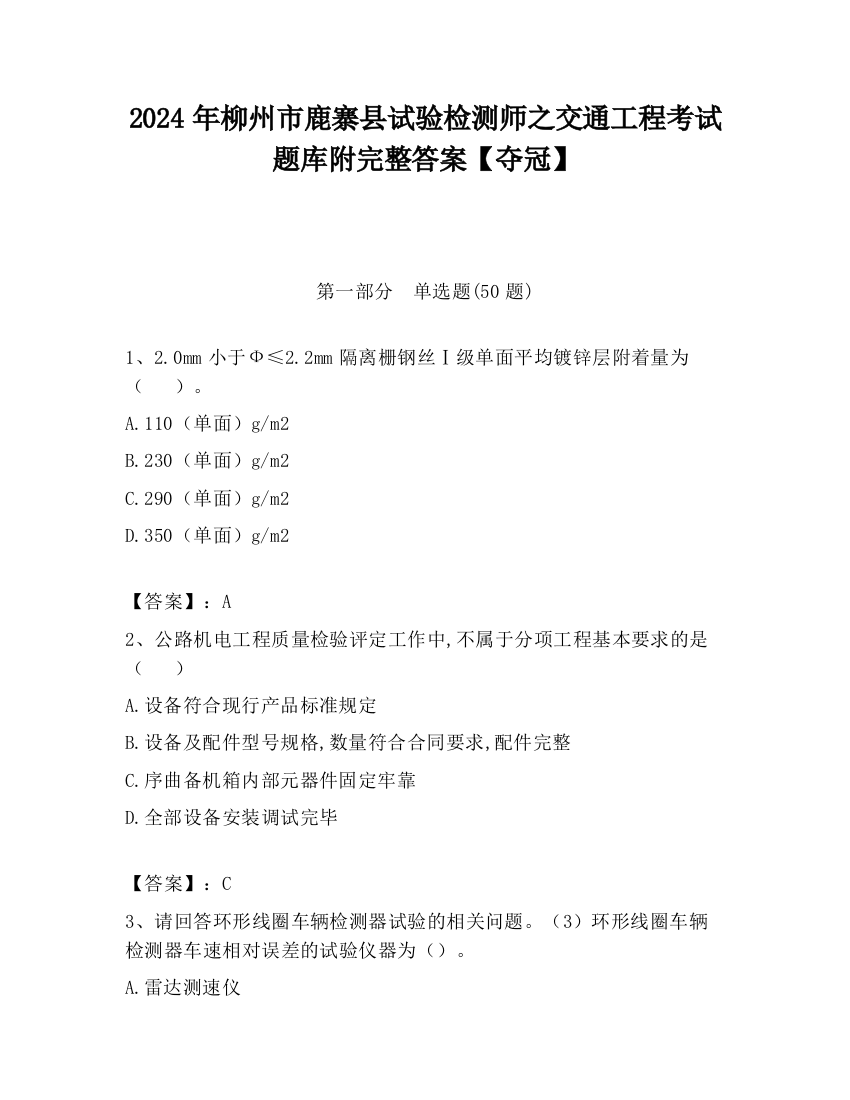 2024 年柳州市鹿寨县试验检测师之交通工程考试题库附完整答案【夺冠】

第一部分　单选题(50 题)

1、2.0mm 小于Φ≤2.2mm 隔离栅钢丝Ⅰ级单面平均镀锌层附着量为（　　）。

A.110（单面）g/m2

B.230（单面）g/m2

C.290（单面）g/m2

D.350（单面）g/m2

【答案】：A

2、公路机电工程质量检验评定工作中,不属于分项工程基本要求的是（　　）

A.设备符合现行产品标准规定

B.设备及配件型号规格,数量符合合同要求,配件完整

C.序曲备机箱内部元器件固定牢靠

D.全部设备安装调试完毕

【答案】：C

3、请回答环形线圈车辆检测器试验的相关问题。（3）环形线圈车辆检测器车速相对误差的试验仪器为（）。

A.雷达测速仪